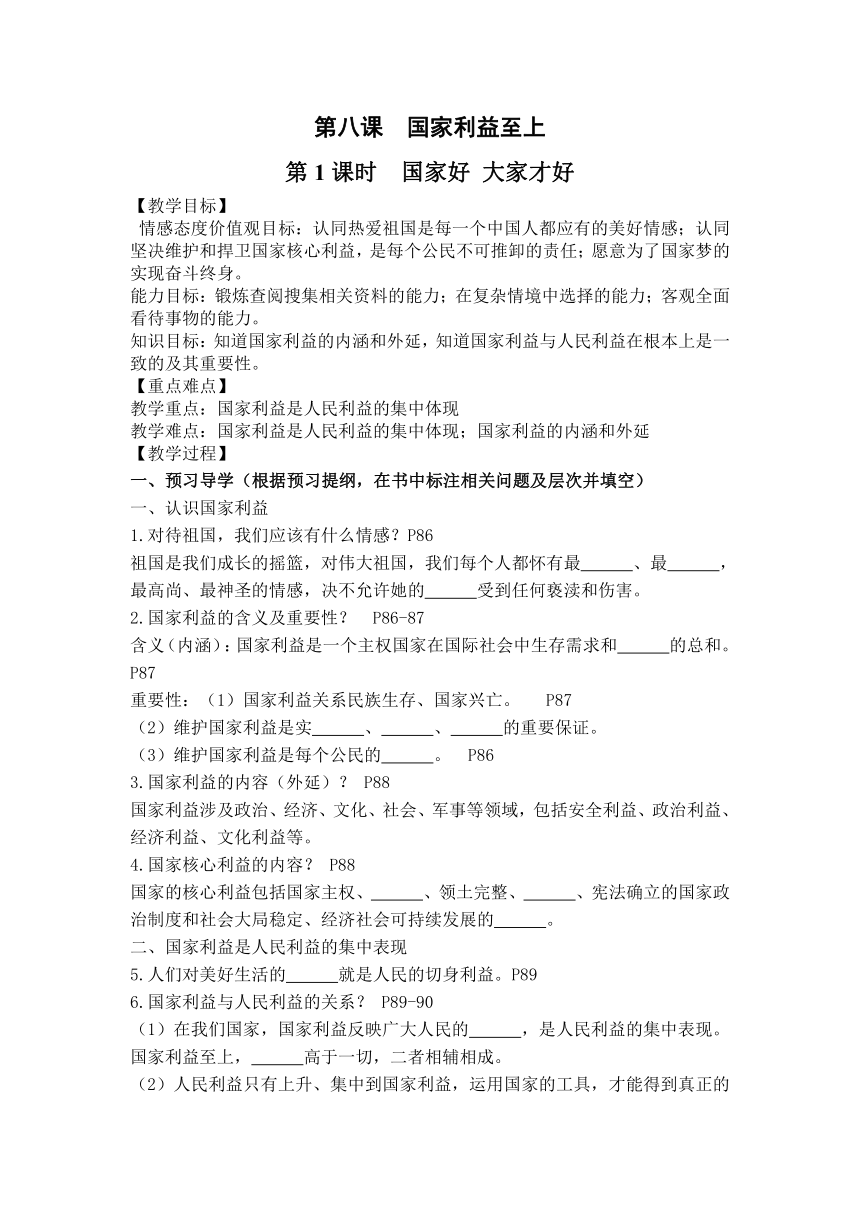 第八课　国家利益至上

第 1 课时　国家好 大家才好

【教学目标】

情感态度价值观目标：认同热爱祖国是每一个中国人都应有的美好情感；认同坚决维护和捍卫国家核心利益，是每个公民不可推卸的责任；愿意为了国家梦的实现奋斗终身。

能力目标：锻炼查阅搜集相关资料的能力；在复杂情境中选择的能力；客观全面看待事物的能力。

知识目标：知道国家利益的内涵和外延，知道国家利益与人民利益在根本上是一致的及其重要性。

【重点难点】

教学重点：国家利益是人民利益的集中体现

教学难点：国家利益是人民利益的集中体现；国家利益的内涵和外延

【教学过程】

一、预习导学（根据预习提纲，在书中标注相关问题及层次并填空）

一、认识国家利益

1.对待祖国，我们应该有什么情感？P86

祖国是我们成长的摇篮，对伟大祖国，我们每个人都怀有最______、最______，最高尚、最神圣的情感，决不允许她的______受到任何亵渎和伤害。

2.国家利益的含义及重要性？　P86-87

含义（内涵）：国家利益是一个主权国家在国际社会中生存需求和______的总和。P87

重要性：（1）国家利益关系民族生存、国家兴亡。　P87

（2）维护国家利益是实______、______、______的重要保证。

（3）维护国家利益是每个公民的______。　P86

3.国家利益的内容（外延）？ P88

国家利益涉及政治、经济、文化、社会、军事等领域，包括安全利益、政治利益、经济利益、文化利益等。

4.国家核心利益的内容？ P88

国家的核心利益包括国家主权、______、领土完整、______、宪法确立的国家政治制度和社会大局稳定、经济社会可持续发展的______。

二、国家利益是人民利益的集中表现

5.人们对美好生活的______就是人民的切身利益。P89

6.国家利益与人民利益的关系？ P89-90

（1）在我们国家，国家利益反映广大人民的______，是人民利益的集中表现。国家利益至上，______高于一切，二者相辅相成。

（2）人民利益只有上升、集中到国家利益，运用国家的工具，才能得到真正的